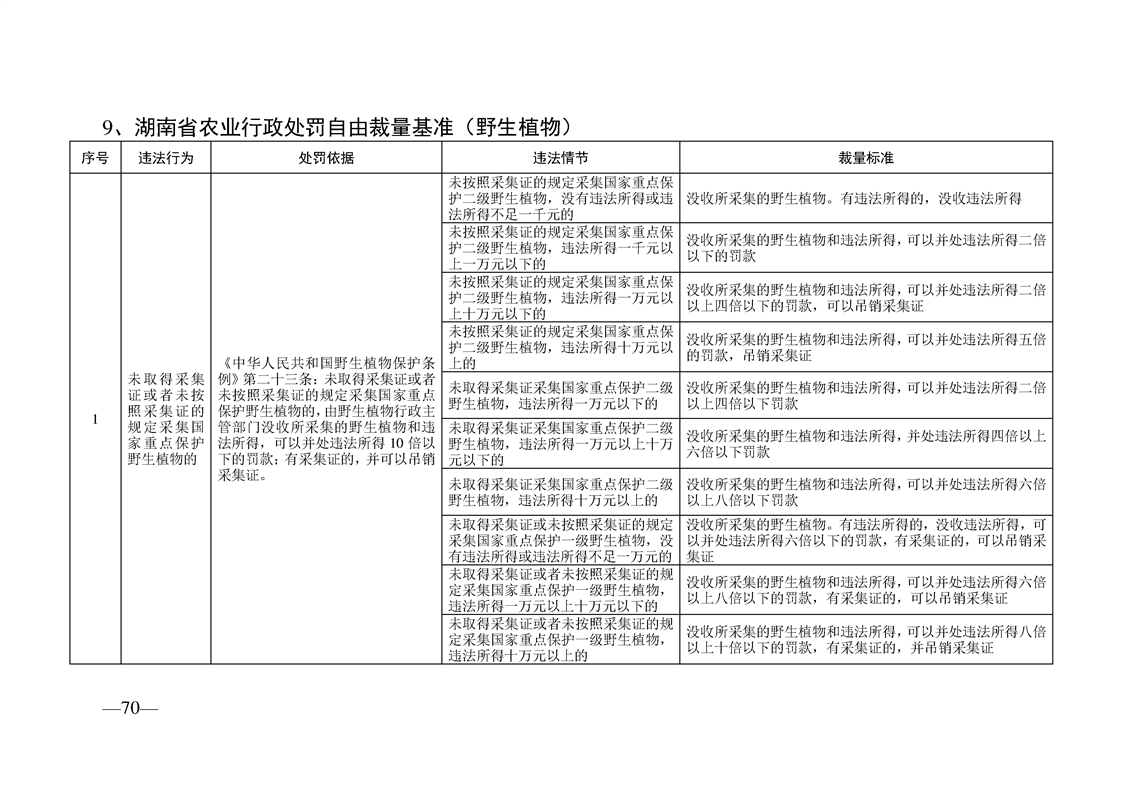 9、湖南省农业行政处罚自由裁量基准（野生植物）

| 序号 | 违法行为 | 处罚依据 | 违法情节 | 裁量标准 |
|---|---|---|---|---|
| 1 | 未取得采集证或者未按照采集证的规定采集国家重点保护野生植物的 | 《中华人民共和国野生植物保护条例》第二十三条：未取得采集证或者未按照采集证的规定采集国家重点保护野生植物的，由野生植物行政主管部门没收所采集的野生植物和违法所得，可以并处违法所得10倍以下的罚款；有采集证的，并可以吊销采集证。 | 未按照采集证的规定采集国家重点保护二级野生植物，没有违法所得或违法所得不足一千元的 | 没收所采集的野生植物。有违法所得的，没收违法所得 |
| | | | 未按照采集证的规定采集国家重点保护二级野生植物，违法所得一千元以上一万元以下的 | 没收所采集的野生植物和违法所得，可以并处违法所得二倍以下的罚款 |
| | | | 未按照采集证的规定采集国家重点保护二级野生植物，违法所得一万元以上十万元以下的 | 没收所采集的野生植物和违法所得，可以并处违法所得二倍以上四倍以下的罚款，可以吊销采集证 |
| | | | 未按照采集证的规定采集国家重点保护二级野生植物，违法所得十万元以上的 | 没收所采集的野生植物和违法所得，可以并处违法所得五倍的罚款，吊销采集证 |
| | | | 未取得采集证采集国家重点保护二级野生植物，违法所得一万元以下的 | 没收所采集的野生植物和违法所得，可以并处违法所得二倍以上四倍以下罚款 |
| | | | 未取得采集证采集国家重点保护二级野生植物，违法所得一万元以上十万元以下的 | 没收所采集的野生植物和违法所得，并处违法所得四倍以上六倍以下罚款 |
| | | | 未取得采集证采集国家重点保护二级野生植物，违法所得十万元以上的 | 没收所采集的野生植物和违法所得，可以并处违法所得六倍以上八倍以下罚款 |
| | | | 未取得采集证或未按照采集证的规定采集国家重点保护一级野生植物，没有违法所得或违法所得不足一万元的 | 没收所采集的野生植物。有违法所得的，没收违法所得，可以并处违法所得六倍以下的罚款，有采集证的，可以吊销采集证 |
| | | | 未取得采集证或者未按照采集证的规定采集国家重点保护一级野生植物，违法所得一万元以上十万元以下的 | 没收所采集的野生植物和违法所得，可以并处违法所得六倍以上八倍以下的罚款，有采集证的，可以吊销采集证 |
| | | | 未取得采集证或者未按照采集证的规定采集国家重点保护一级野生植物，违法所得十万元以上的 | 没收所采集的野生植物和违法所得，可以并处违法所得八倍以上十倍以下的罚款，有采集证的，并吊销采集证 |

—70—